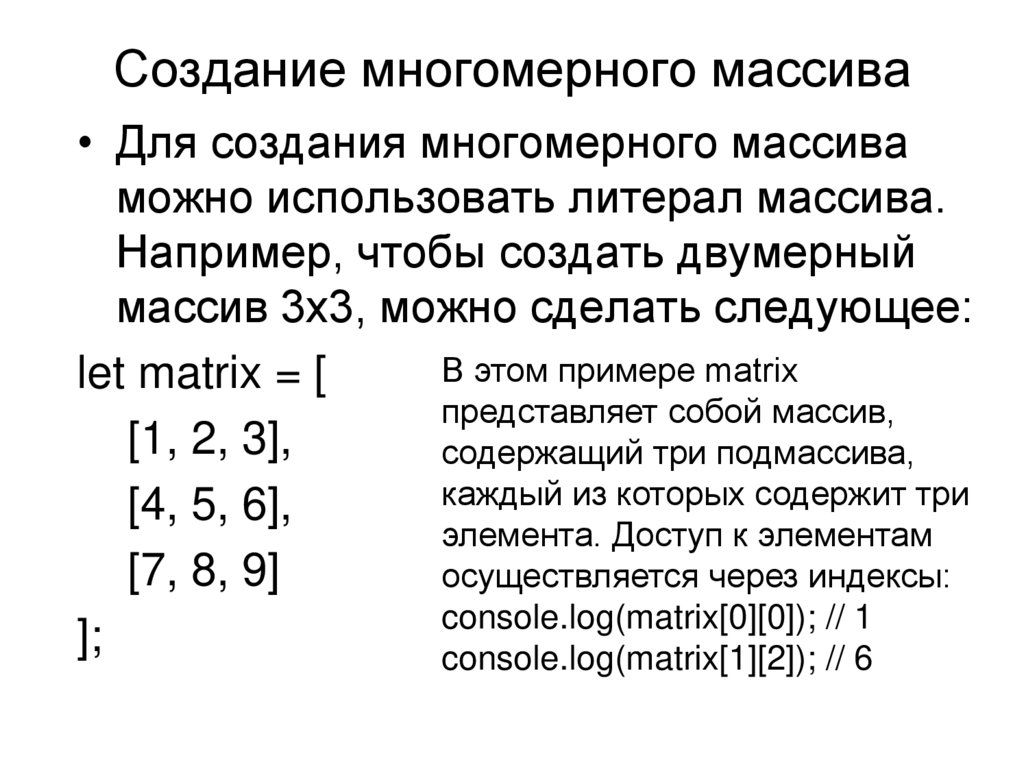 Создание многомерного массива

• Для создания многомерного массива можно использовать литерал массива. Например, чтобы создать двумерный массив 3x3, можно сделать следующее:

let matrix = [
[1, 2, 3],
[4, 5, 6],
[7, 8, 9]
];

В этом примере matrix представляет собой массив, содержащий три подмассива, каждый из которых содержит три элемента. Доступ к элементам осуществляется через индексы:
console.log(matrix[0][0]); // 1
console.log(matrix[1][2]); // 6